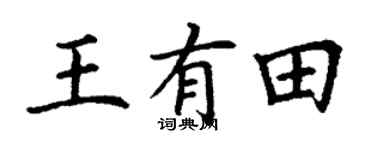 王有田

词典网